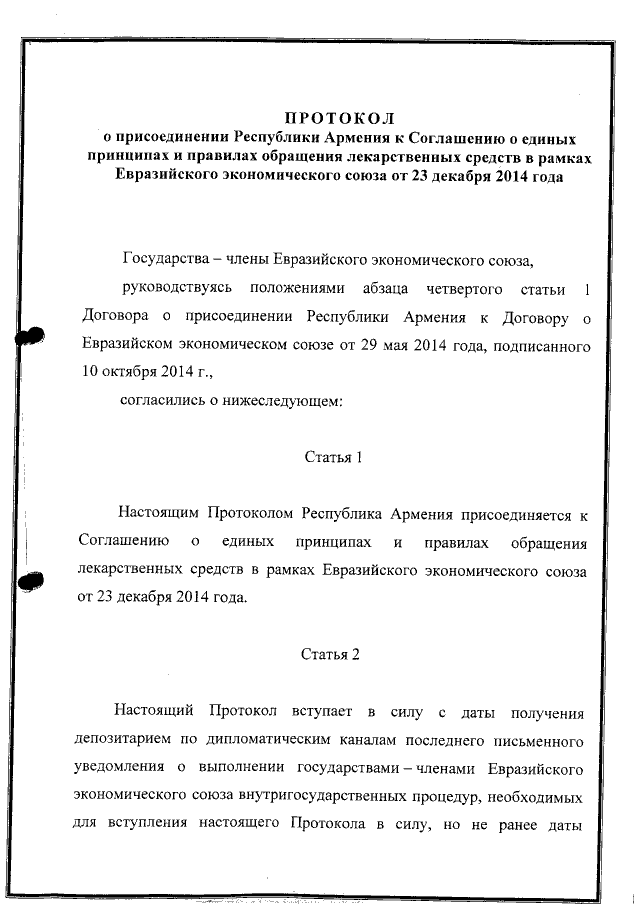 ПРОТОКОЛ
о присоединении Республики Армения к Соглашению о единых принципах и правилах обращения лекарственных средств в рамках Евразийского экономического союза от 23 декабря 2014 года

Государства – члены Евразийского экономического союза,

руководствуясь положениями абзаца четвертого статьи 1 Договора о присоединении Республики Армения к Договору о Евразийском экономическом союзе от 29 мая 2014 года, подписанного 10 октября 2014 г.,

согласились о нижеследующем:

Статья 1

Настоящим Протоколом Республика Армения присоединяется к Соглашению о единых принципах и правилах обращения лекарственных средств в рамках Евразийского экономического союза от 23 декабря 2014 года.

Статья 2

Настоящий Протокол вступает в силу с даты получения депозитарием по дипломатическим каналам последнего письменного уведомления о выполнении государствами – членами Евразийского экономического союза внутригосударственных процедур, необходимых для вступления настоящего Протокола в силу, но не ранее даты